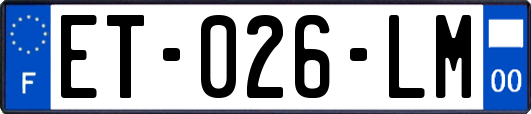 F

ET-026-LM

00